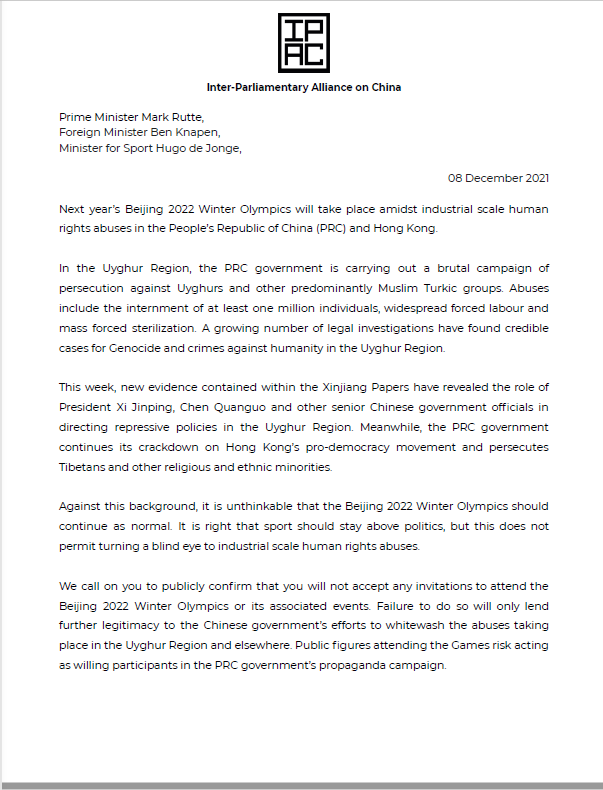 IP
AC

Inter-Parliamentary Alliance on China

Prime Minister Mark Rutte,
Foreign Minister Ben Knapen,
Minister for Sport Hugo de Jonge,

08 December 2021

Next year's Beijing 2022 Winter Olympics will take place amidst industrial scale human rights abuses in the People's Republic of China (PRC) and Hong Kong.

In the Uyghur Region, the PRC government is carrying out a brutal campaign of persecution against Uyghurs and other predominantly Muslim Turkic groups. Abuses include the internment of at least one million individuals, widespread forced labour and mass forced sterilization. A growing number of legal investigations have found credible cases for Genocide and crimes against humanity in the Uyghur Region.

This week, new evidence contained within the Xinjiang Papers have revealed the role of President Xi Jinping, Chen Quanguo and other senior Chinese government officials in directing repressive policies in the Uyghur Region. Meanwhile, the PRC government continues its crackdown on Hong Kong's pro-democracy movement and persecutes Tibetans and other religious and ethnic minorities.

Against this background, it is unthinkable that the Beijing 2022 Winter Olympics should continue as normal. It is right that sport should stay above politics, but this does not permit turning a blind eye to industrial scale human rights abuses.

We call on you to publicly confirm that you will not accept any invitations to attend the Beijing 2022 Winter Olympics or its associated events. Failure to do so will only lend further legitimacy to the Chinese government's efforts to whitewash the abuses taking place in the Uyghur Region and elsewhere. Public figures attending the Games risk acting as willing participants in the PRC government's propaganda campaign.